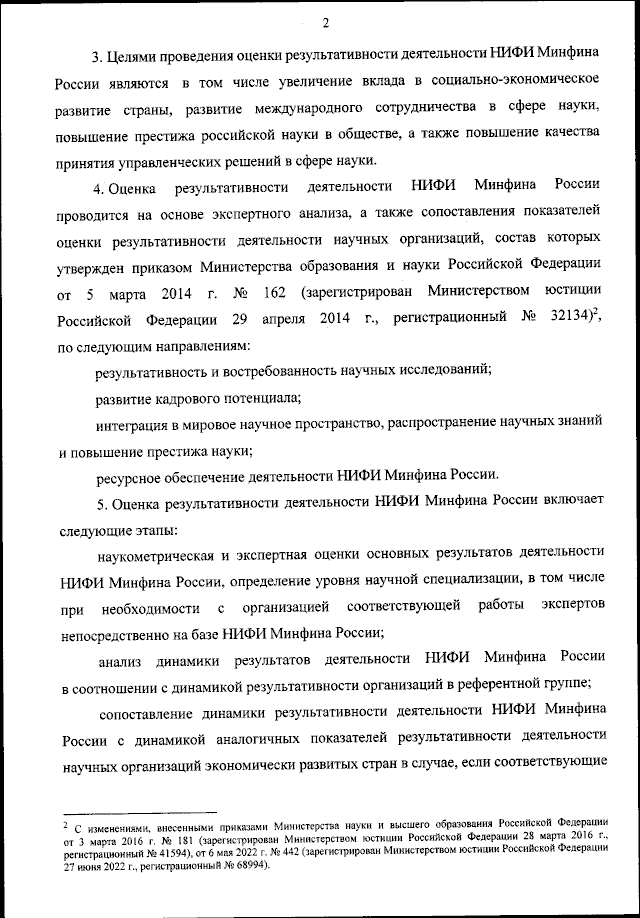 2

3. Целями проведения оценки результативности деятельности НИФИ Минфина России являются в том числе увеличение вклада в социально-экономическое развитие страны, развитие международного сотрудничества в сфере науки, повышение престижа российской науки в обществе, а также повышение качества принятия управленческих решений в сфере науки.

4. Оценка результативности деятельности НИФИ Минфина России проводится на основе экспертного анализа, а также сопоставления показателей оценки результативности деятельности научных организаций, состав которых утвержден приказом Министерства образования и науки Российской Федерации от 5 марта 2014 г. № 162 (зарегистрирован Министерством юстиции Российской Федерации 29 апреля 2014 г., регистрационный № 32134)$^2$, по следующим направлениям:

результативность и востребованность научных исследований;

развитие кадрового потенциала;

интеграция в мировое научное пространство, распространение научных знаний и повышение престижа науки;

ресурсное обеспечение деятельности НИФИ Минфина России.

5. Оценка результативности деятельности НИФИ Минфина России включает следующие этапы:

наукометрическая и экспертная оценки основных результатов деятельности НИФИ Минфина России, определение уровня научной специализации, в том числе при необходимости с организацией соответствующей работы экспертов непосредственно на базе НИФИ Минфина России;

анализ динамики результатов деятельности НИФИ Минфина России в соотношении с динамикой результативности организаций в референтной группе;

сопоставление динамики результативности деятельности НИФИ Минфина России с динамикой аналогичных показателей результативности деятельности научных организаций экономически развитых стран в случае, если соответствующие

$^2$ С изменениями, внесенными приказами Министерства науки и высшего образования Российской Федерации от 3 марта 2016 г. № 181 (зарегистрирован Министерством юстиции Российской Федерации 28 марта 2016 г., регистрационный № 41594), от 6 мая 2022 г. № 442 (зарегистрирован Министерством юстиции Российской Федерации 27 июня 2022 г., регистрационный № 68994).